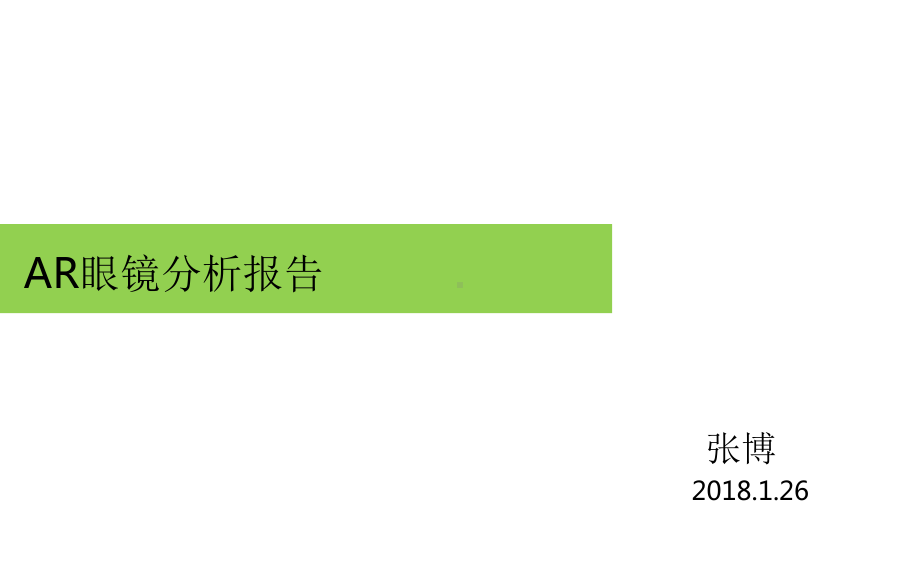 AR眼镜分析报告

张博
2018.1.26